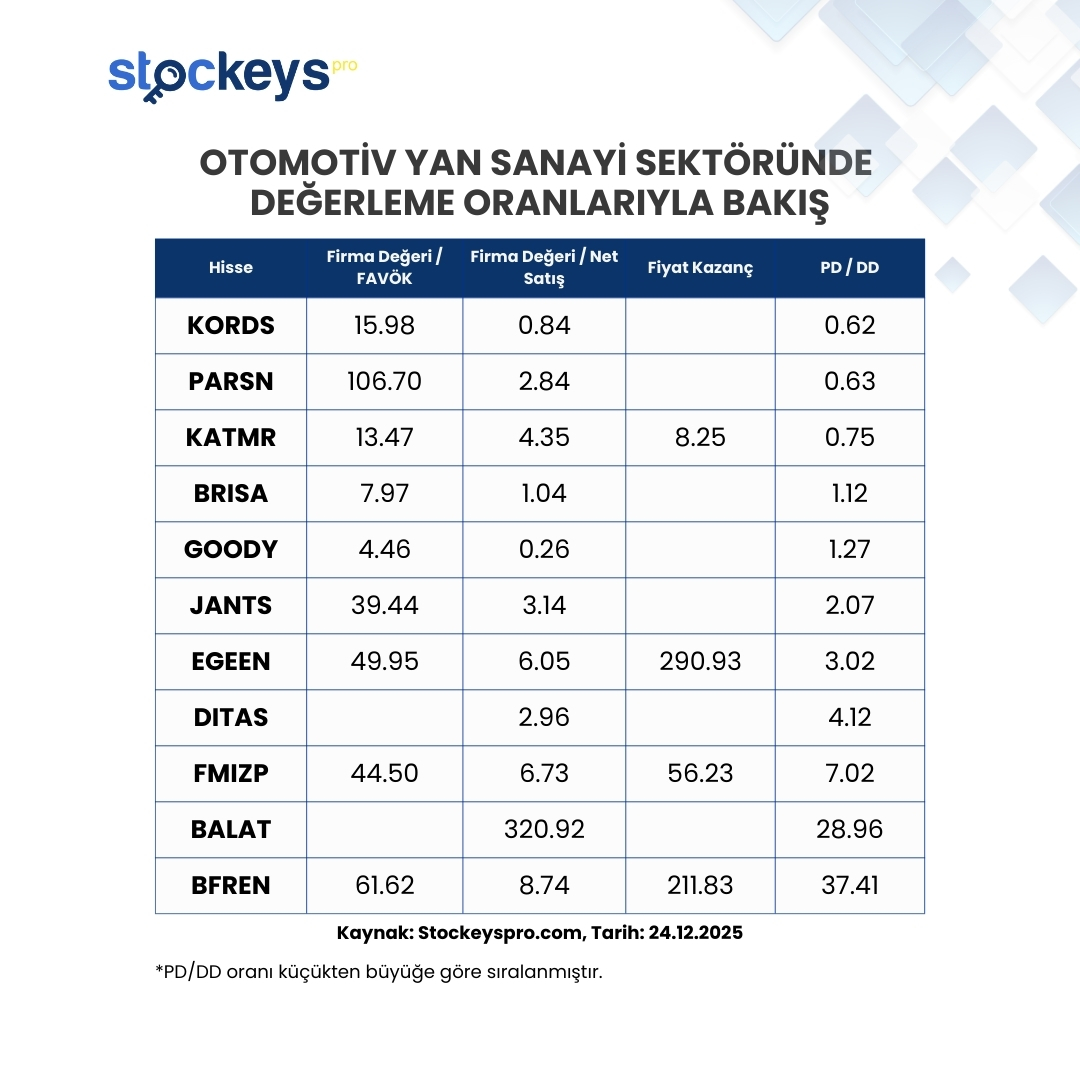 stockeys pro

OTOMOTİV YAN SANAYİ SEKTÖRÜNDE DEĞERLEME ORANLARIYLA BAKIŞ

| Hisse | Firma Değeri / FAVÖK | Firma Değeri / Net Satış | Fiyat Kazanç | PD / DD |
|---|---|---|---|---|
| KORDS | 15.98 | 0.84 | | 0.62 |
| PARSN | 106.70 | 2.84 | | 0.63 |
| KATMR | 13.47 | 4.35 | 8.25 | 0.75 |
| BRISA | 7.97 | 1.04 | | 1.12 |
| GOODY | 4.46 | 0.26 | | 1.27 |
| JANTS | 39.44 | 3.14 | | 2.07 |
| EGEEN | 49.95 | 6.05 | 290.93 | 3.02 |
| DITAS | | 2.96 | | 4.12 |
| FMIZP | 44.50 | 6.73 | 56.23 | 7.02 |
| BALAT | | 320.92 | | 28.96 |
| BFREN | 61.62 | 8.74 | 211.83 | 37.41 |

Kaynak: Stockeyspro.com, Tarih: 24.12.2025

*PD/DD oranı küçükten büyüğe göre sıralanmıştır.